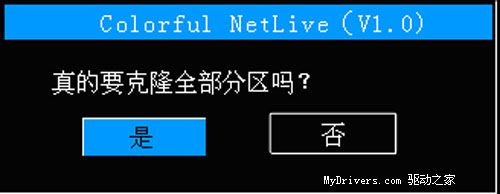 Colorful NetLive（V1.0）

真的要克隆全部分区吗？

是

否

MyDrivers.com 驱动之家